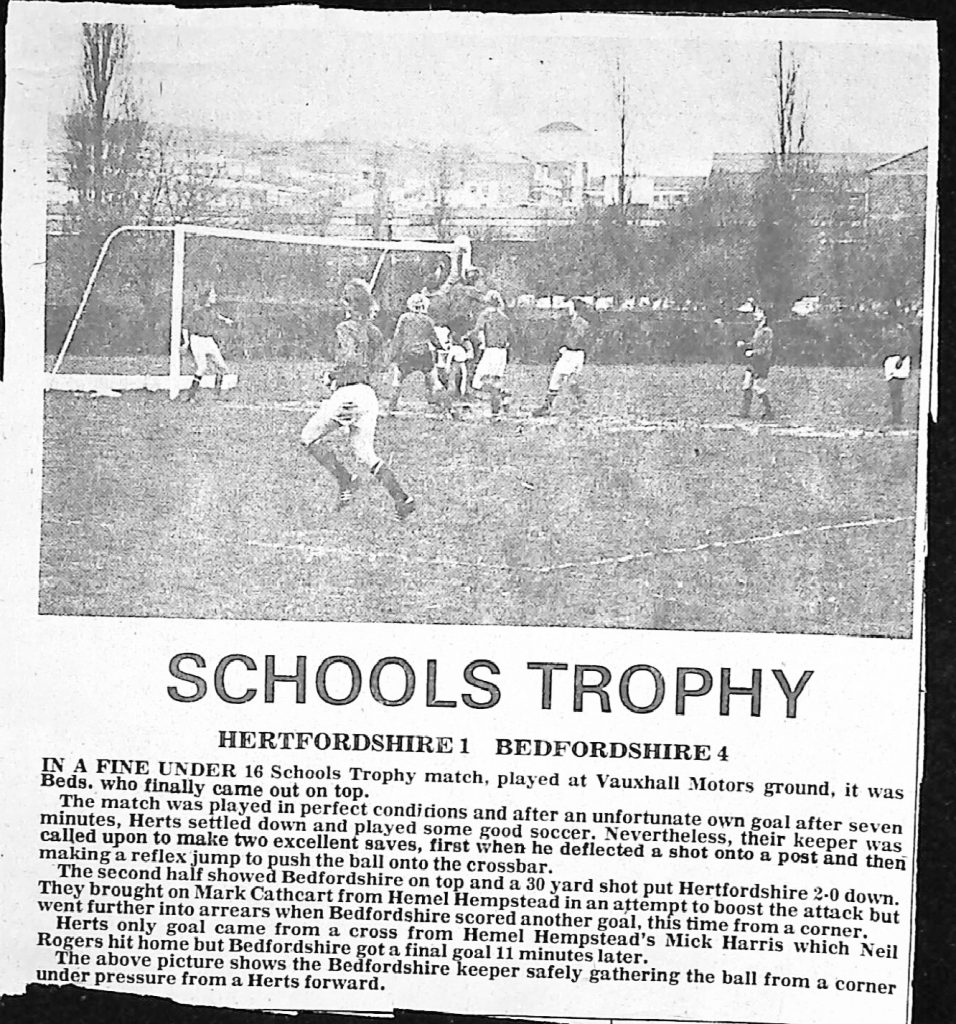 SCHOOLS TROPHY

HERTFORDSHIRE 1 BEDFORDSHIRE 4

IN A FINE UNDER 16 Schools Trophy match, played at Vauxhall Motors ground, it was Beds. who finally came out on top.

The match was played in perfect conditions and after an unfortunate own goal after seven minutes, Herts settled down and played some good soccer. Nevertheless, their keeper was called upon to make two excellent saves, first when he deflected a shot onto a post and then making a reflex jump to push the ball onto the crossbar.

The second half showed Bedfordshire on top and a 30 yard shot put Hertfordshire 2-0 down. They brought on Mark Cathcart from Hemel Hempstead in an attempt to boost the attack but went further into arrears when Bedfordshire scored another goal, this time from a corner.

Herts only goal came from a cross from Hemel Hempstead's Mick Harris which Neil Rogers hit home but Bedfordshire got a final goal 11 minutes later.

The above picture shows the Bedfordshire keeper safely gathering the ball from a corner under pressure from a Herts forward.